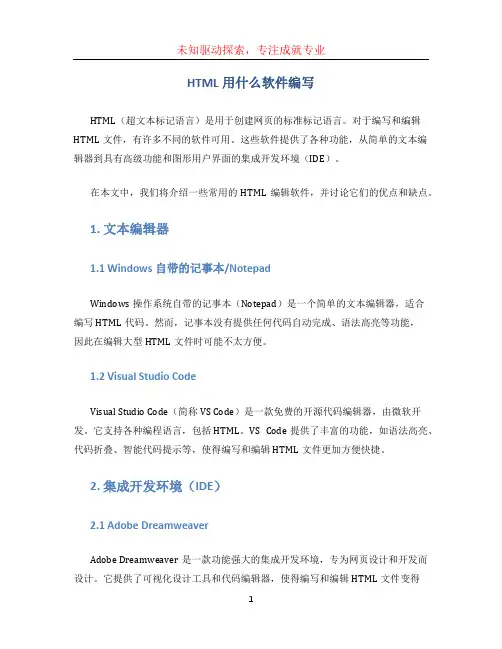 未知驱动探索，专注成就专业

HTML 用什么软件编写

HTML（超文本标记语言）是用于创建网页的标准标记语言。对于编写和编辑 HTML 文件，有许多不同的软件可用。这些软件提供了各种功能，从简单的文本编辑器到具有高级功能和图形用户界面的集成开发环境（IDE）。

在本文中，我们将介绍一些常用的 HTML 编辑软件，并讨论它们的优点和缺点。

1. 文本编辑器

1.1 Windows 自带的记事本/Notepad

Windows 操作系统自带的记事本（Notepad）是一个简单的文本编辑器，适合编写 HTML 代码。然而，记事本没有提供任何代码自动完成、语法高亮等功能，因此在编辑大型 HTML 文件时可能不太方便。

1.2 Visual Studio Code

Visual Studio Code（简称 VS Code）是一款免费的开源代码编辑器，由微软开发。它支持各种编程语言，包括 HTML。VS Code 提供了丰富的功能，如语法高亮、代码折叠、智能代码提示等，使得编写和编辑 HTML 文件更加方便快捷。

2. 集成开发环境（IDE）

2.1 Adobe Dreamweaver

Adobe Dreamweaver 是一款功能强大的集成开发环境，专为网页设计和开发而设计。它提供了可视化设计工具和代码编辑器，使得编写和编辑 HTML 文件变得

1